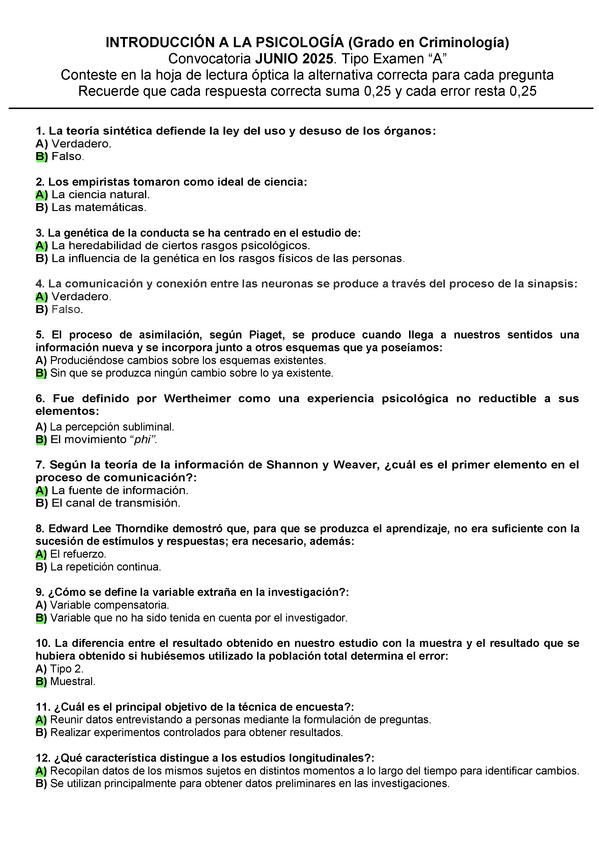 INTRODUCCIÓN A LA PSICOLOGÍA (Grado en Criminología)
Convocatoria JUNIO 2025. Tipo Examen "A"
Conteste en la hoja de lectura óptica la alternativa correcta para cada pregunta
Recuerde que cada respuesta correcta suma 0,25 y cada error resta 0,25

1. La teoría sintética defiende la ley del uso y desuso de los órganos:
A) Verdadero.
B) Falso.

2. Los empiristas tomaron como ideal de ciencia:
A) La ciencia natural.
B) Las matemáticas.

3. La genética de la conducta se ha centrado en el estudio de:
A) La heredabilidad de ciertos rasgos psicológicos.
B) La influencia de la genética en los rasgos físicos de las personas.

4. La comunicación y conexión entre las neuronas se produce a través del proceso de la sinapsis:
A) Verdadero.
B) Falso.

5. El proceso de asimilación, según Piaget, se produce cuando llega a nuestros sentidos una información nueva y se incorpora junto a otros esquemas que ya poseíamos:
A) Produciéndose cambios sobre los esquemas existentes.
B) Sin que se produzca ningún cambio sobre lo ya existente.

6. Fue definido por Wertheimer como una experiencia psicológica no reductible a sus elementos:
A) La percepción subliminal.
B) El movimiento "phi".

7. Según la teoría de la información de Shannon y Weaver, ¿cuál es el primer elemento en el proceso de comunicación?:
A) La fuente de información.
B) El canal de transmisión.

8. Edward Lee Thorndike demostró que, para que se produzca el aprendizaje, no era suficiente con la sucesión de estímulos y respuestas; era necesario, además:
A) El refuerzo.
B) La repetición continua.

9. ¿Cómo se define la variable extraña en la investigación?:
A) Variable compensatoria.
B) Variable que no ha sido tenida en cuenta por el investigador.

10. La diferencia entre el resultado obtenido en nuestro estudio con la muestra y el resultado que se hubiera obtenido si hubiésemos utilizado la población total determina el error:
A) Tipo 2.
B) Muestral.

11. ¿Cuál es el principal objetivo de la técnica de encuesta?:
A) Reunir datos entrevistando a personas mediante la formulación de preguntas.
B) Realizar experimentos controlados para obtener resultados.

12. ¿Qué característica distingue a los estudios longitudinales?:
A) Recopilan datos de los mismos sujetos en distintos momentos a lo largo del tiempo para identificar cambios.
B) Se utilizan principalmente para obtener datos preliminares en las investigaciones.